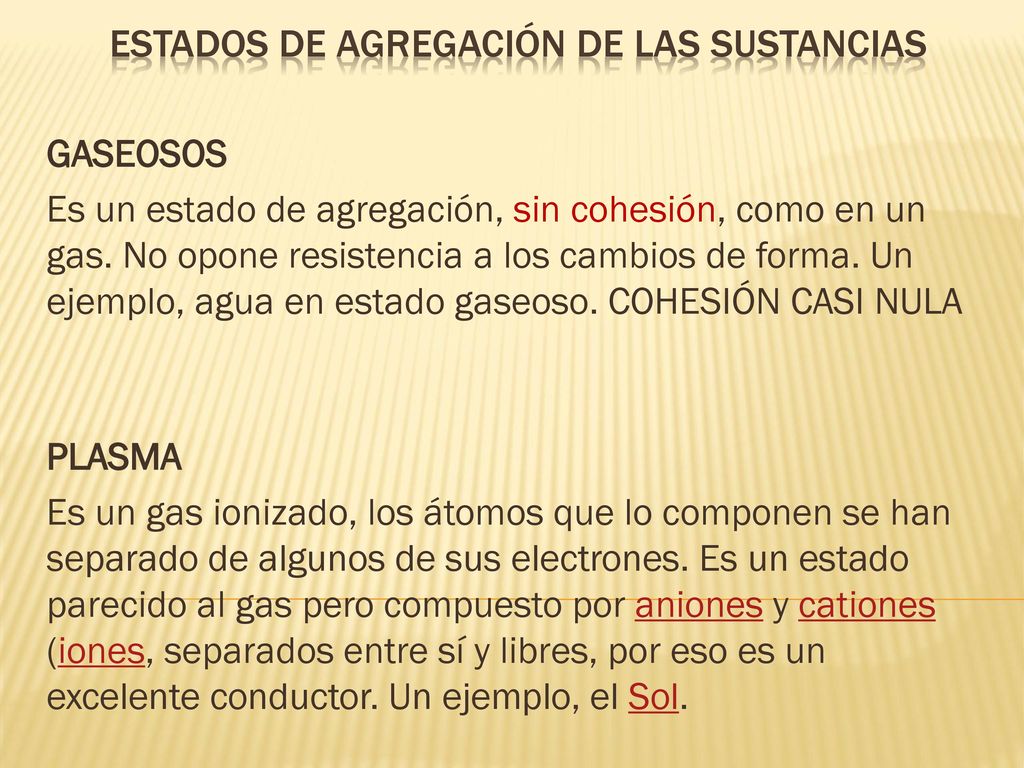 ESTADOS DE AGREGACIÓN DE LAS SUSTANCIAS

GASEOSOS

Es un estado de agregación, sin cohesión, como en un gas. No opone resistencia a los cambios de forma. Un ejemplo, agua en estado gaseoso. COHESIÓN CASI NULA

PLASMA

Es un gas ionizado, los átomos que lo componen se han separado de algunos de sus electrones. Es un estado parecido al gas pero compuesto por aniones y cationes (iones, separados entre sí y libres, por eso es un excelente conductor. Un ejemplo, el Sol.